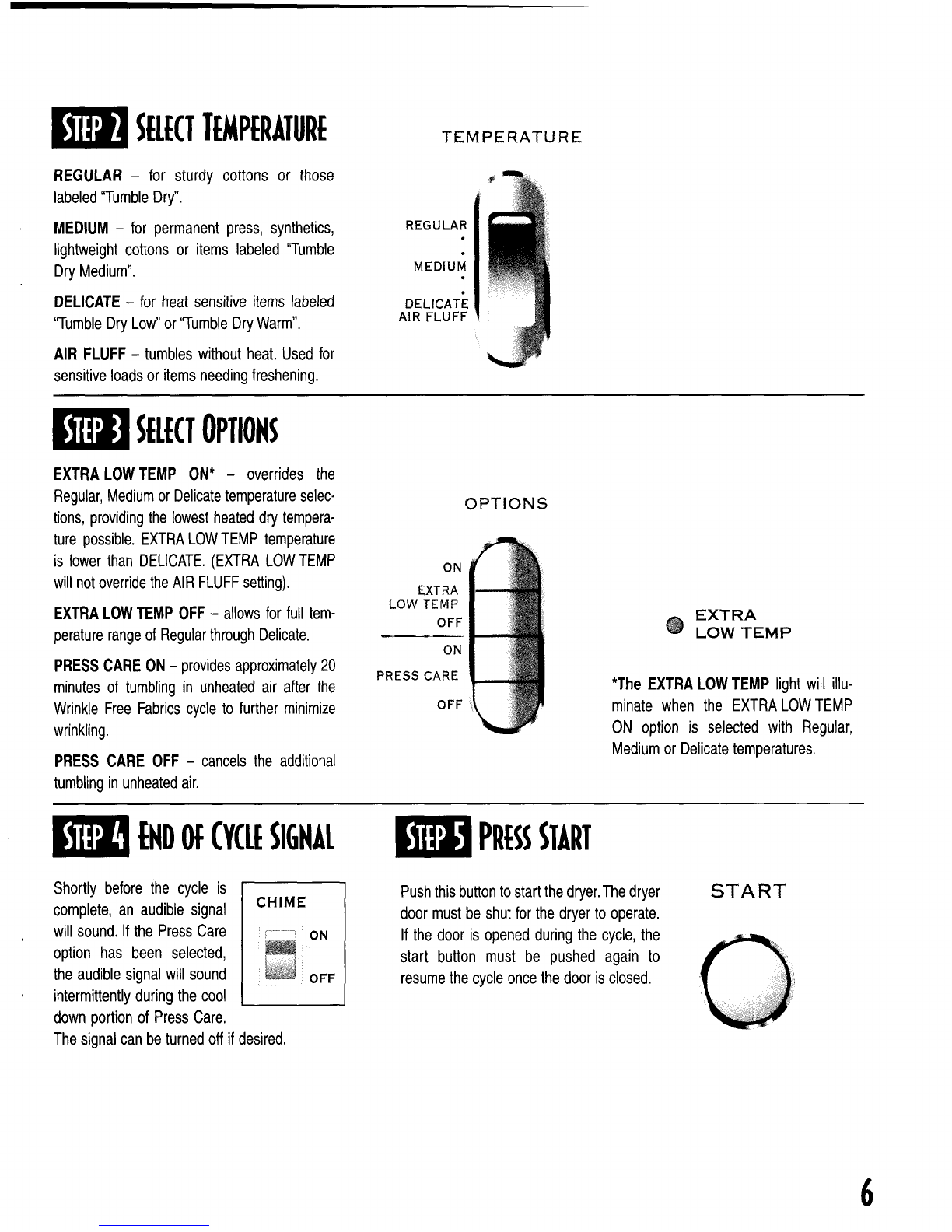 STEP 2 SELECT TEMPERATURE

REGULAR – for sturdy cottons or those labeled "Tumble Dry".

MEDIUM – for permanent press, synthetics, lightweight cottons or items labeled "Tumble Dry Medium".

DELICATE – for heat sensitive items labeled "Tumble Dry Low" or "Tumble Dry Warm".

AIR FLUFF – tumbles without heat. Used for sensitive loads or items needing freshening.

TEMPERATURE

REGULAR

MEDIUM

DELICATE
AIR FLUFF

STEP 3 SELECT OPTIONS

EXTRA LOW TEMP ON* – overrides the Regular, Medium or Delicate temperature selections, providing the lowest heated dry temperature possible. EXTRA LOW TEMP temperature is lower than DELICATE. (EXTRA LOW TEMP will not override the AIR FLUFF setting).

EXTRA LOW TEMP OFF – allows for full temperature range of Regular through Delicate.

PRESS CARE ON – provides approximately 20 minutes of tumbling in unheated air after the Wrinkle Free Fabrics cycle to further minimize wrinkling.

PRESS CARE OFF – cancels the additional tumbling in unheated air.

OPTIONS

ON
EXTRA
LOW TEMP
OFF
ON
PRESS CARE
OFF

EXTRA
LOW TEMP

*The EXTRA LOW TEMP light will illuminate when the EXTRA LOW TEMP ON option is selected with Regular, Medium or Delicate temperatures.

STEP 4 END OF CYCLE SIGNAL

Shortly before the cycle is complete, an audible signal will sound. If the Press Care option has been selected, the audible signal will sound intermittently during the cool down portion of Press Care. The signal can be turned off if desired.

CHIME
ON
OFF

STEP 5 PRESS START

Push this button to start the dryer. The dryer door must be shut for the dryer to operate. If the door is opened during the cycle, the start button must be pushed again to resume the cycle once the door is closed.

START

6